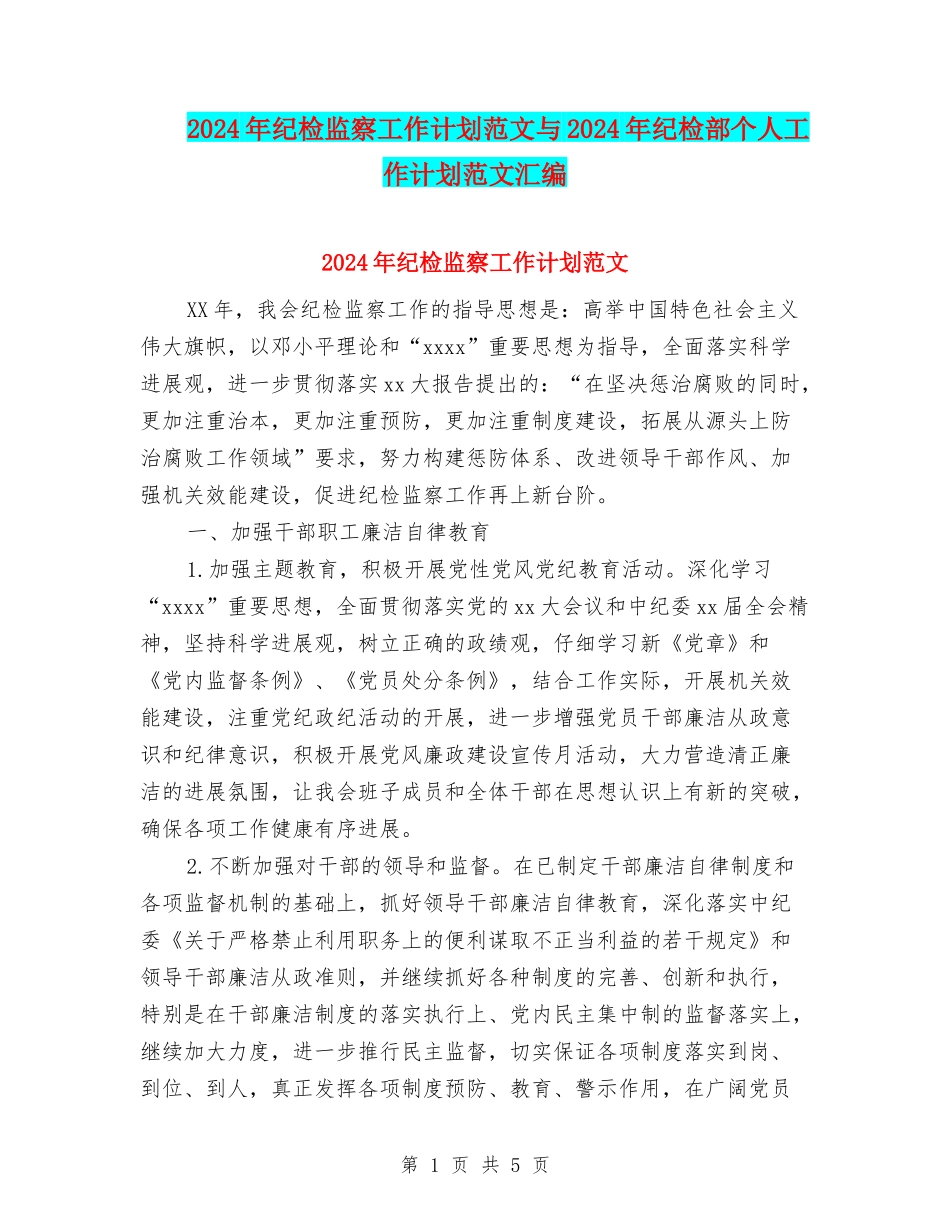 2024年纪检监察工作计划范文与2024年纪检部个人工作计划范文汇编

2024年纪检监察工作计划范文

XX年，我会纪检监察工作的指导思想是：高举中国特色社会主义伟大旗帜，以邓小平理论和“xxxx”重要思想为指导，全面落实科学进展观，进一步贯彻落实xx大报告提出的：“在坚决惩治腐败的同时，更加注重治本，更加注重预防，更加注重制度建设，拓展从源头上防治腐败工作领域”要求，努力构建惩防体系、改进领导干部作风、加强机关效能建设，促进纪检监察工作再上新台阶。

一、加强干部职工廉洁自律教育

1.加强主题教育，积极开展党性党风党纪教育活动。深化学习“xxxx”重要思想，全面贯彻落实党的xx大会议和中纪委xx届全会精神，坚持科学进展观，树立正确的政绩观，仔细学习新《党章》和《党内监督条例》、《党员处分条例》，结合工作实际，开展机关效能建设，注重党纪政纪活动的开展，进一步增强党员干部廉洁从政意识和纪律意识，积极开展党风廉政建设宣传月活动，大力营造清正廉洁的进展氛围，让我会班子成员和全体干部在思想认识上有新的突破，确保各项工作健康有序进展。

2.不断加强对干部的领导和监督。在已制定干部廉洁自律制度和各项监督机制的基础上，抓好领导干部廉洁自律教育，深化落实中纪委《关于严格禁止利用职务上的便利谋取不正当利益的若干规定》和领导干部廉洁从政准则，并继续抓好各种制度的完善、创新和执行，特别是在干部廉洁制度的落实执行上、党内民主集中制的监督落实上，继续加大力度，进一步推行民主监督，切实保证各项制度落实到岗、到位、到人，真正发挥各项制度预防、教育、警示作用，在广阔党员

第 1 页 共 5 页